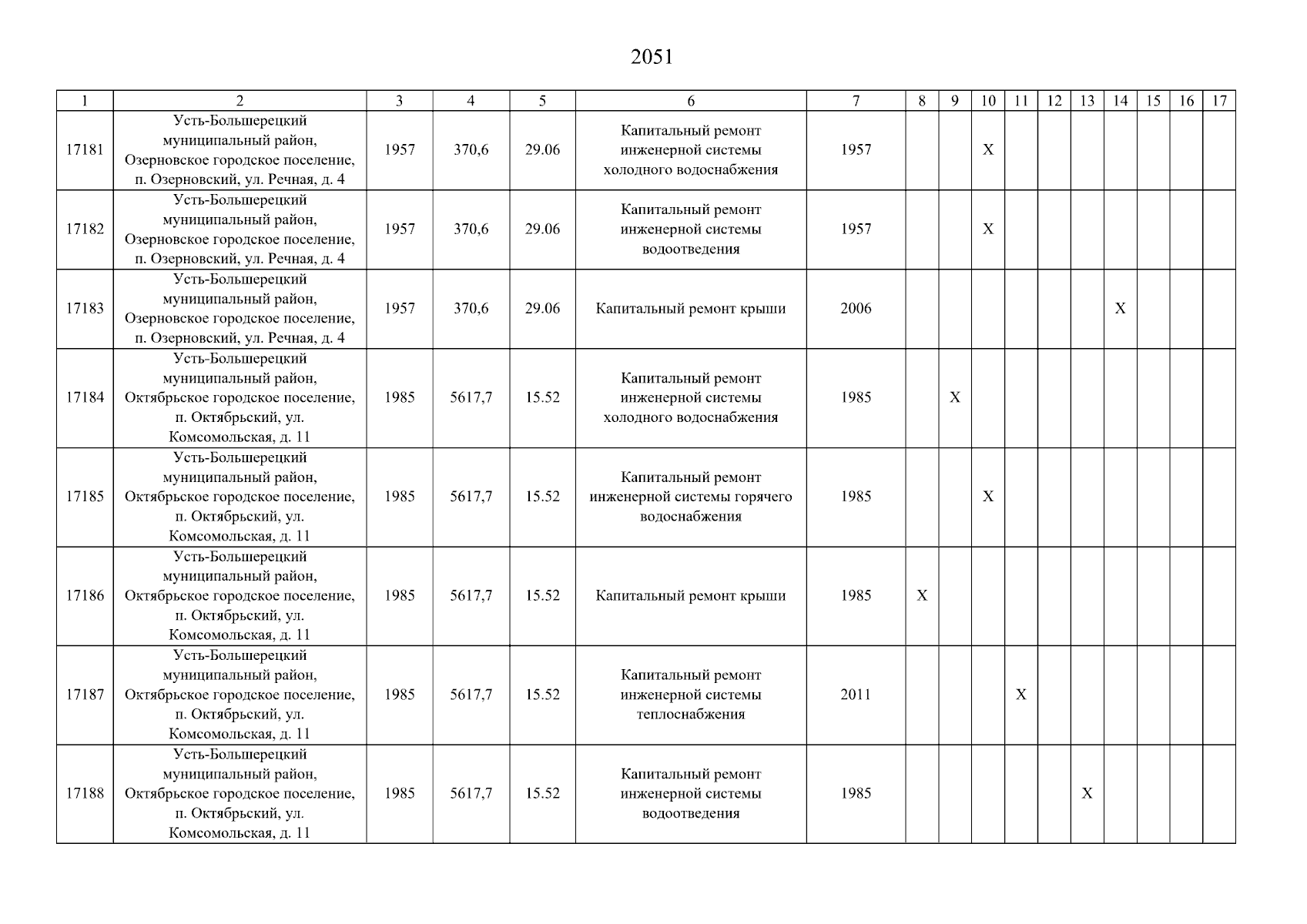 2051

| 1 | 2 | 3 | 4 | 5 | 6 | 7 | 8 | 9 | 10 | 11 | 12 | 13 | 14 | 15 | 16 | 17 |
|---|---|---|---|---|---|---|---|---|---|---|---|---|---|---|---|---|
| 17181 | Усть-Большерецкий муниципальный район, Озерновское городское поселение, п. Озерновский, ул. Речная, д. 4 | 1957 | 370,6 | 29.06 | Капитальный ремонт инженерной системы холодного водоснабжения | 1957 | | | X | | | | | | | |
| 17182 | Усть-Большерецкий муниципальный район, Озерновское городское поселение, п. Озерновский, ул. Речная, д. 4 | 1957 | 370,6 | 29.06 | Капитальный ремонт инженерной системы водоотведения | 1957 | | | X | | | | | | | |
| 17183 | Усть-Большерецкий муниципальный район, Озерновское городское поселение, п. Озерновский, ул. Речная, д. 4 | 1957 | 370,6 | 29.06 | Капитальный ремонт крыши | 2006 | | | | | | | X | | | |
| 17184 | Усть-Большерецкий муниципальный район, Октябрьское городское поселение, п. Октябрьский, ул. Комсомольская, д. 11 | 1985 | 5617,7 | 15.52 | Капитальный ремонт инженерной системы холодного водоснабжения | 1985 | | X | | | | | | | | |
| 17185 | Усть-Большерецкий муниципальный район, Октябрьское городское поселение, п. Октябрьский, ул. Комсомольская, д. 11 | 1985 | 5617,7 | 15.52 | Капитальный ремонт инженерной системы горячего водоснабжения | 1985 | | | X | | | | | | | |
| 17186 | Усть-Большерецкий муниципальный район, Октябрьское городское поселение, п. Октябрьский, ул. Комсомольская, д. 11 | 1985 | 5617,7 | 15.52 | Капитальный ремонт крыши | 1985 | X | | | | | | | | | |
| 17187 | Усть-Большерецкий муниципальный район, Октябрьское городское поселение, п. Октябрьский, ул. Комсомольская, д. 11 | 1985 | 5617,7 | 15.52 | Капитальный ремонт инженерной системы теплоснабжения | 2011 | | | | X | | | | | | |
| 17188 | Усть-Большерецкий муниципальный район, Октябрьское городское поселение, п. Октябрьский, ул. Комсомольская, д. 11 | 1985 | 5617,7 | 15.52 | Капитальный ремонт инженерной системы водоотведения | 1985 | | | | | | X | | | | |